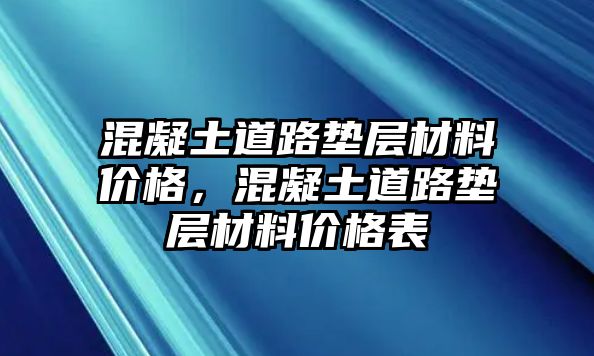 混凝土道路垫层材料价格，混凝土道路垫层材料价格表